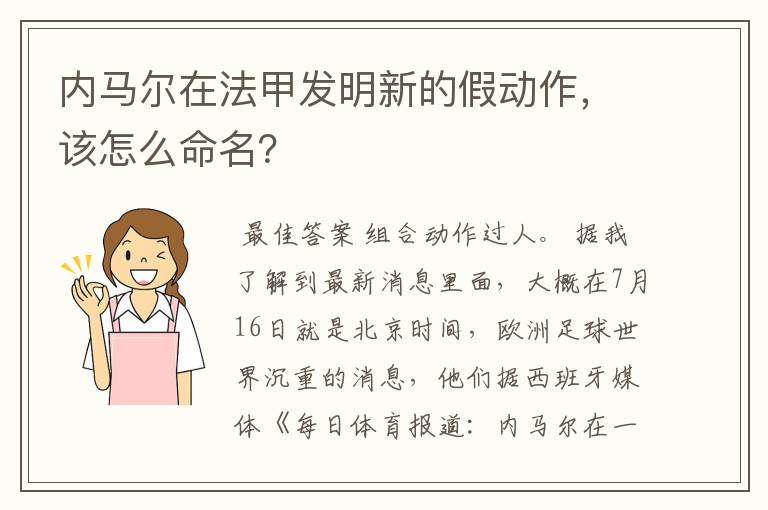 内马尔在法甲发明新的假动作，该怎么命名？

最佳答案 组合动作过人。 据我了解到最新消息里面，大概在7月16日就是北京时间，欧洲足球世界沉重的消息，他们据西班牙媒体《每日体育报道：内马尔在一